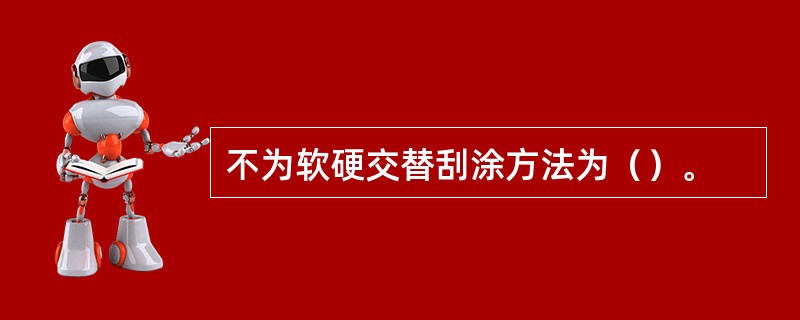 不为软硬交替刮涂方法为（）。